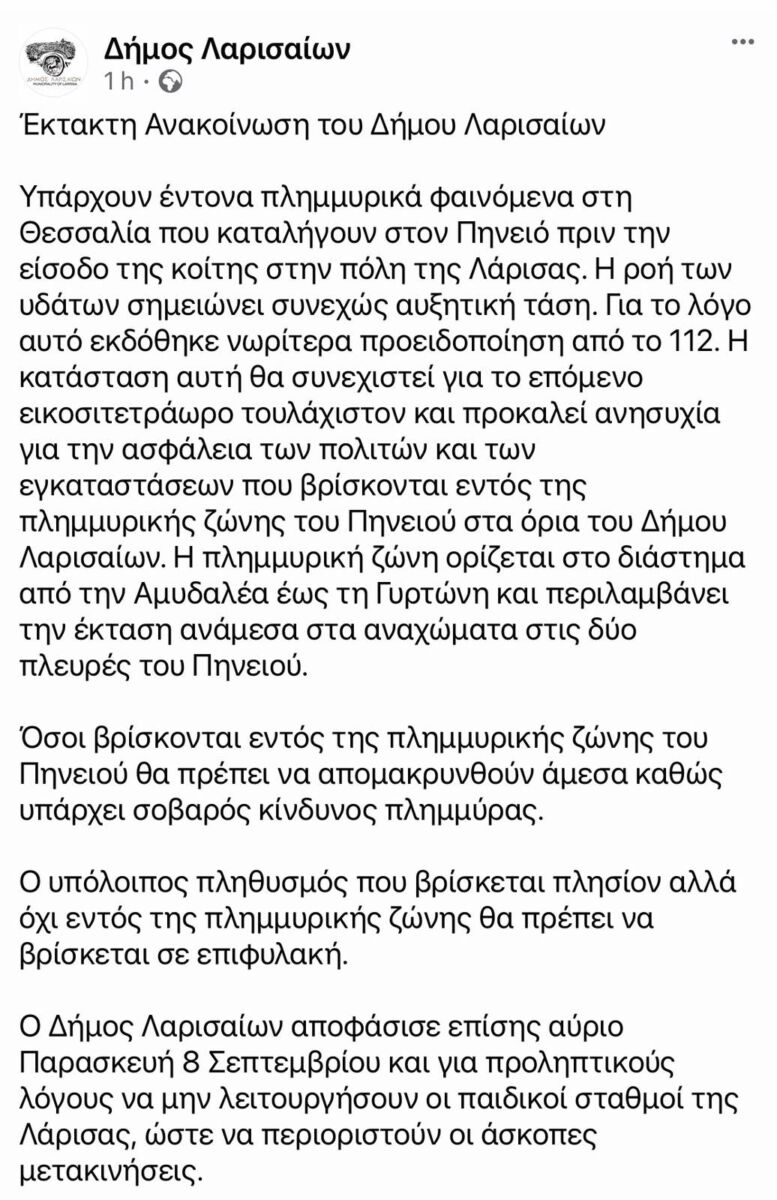 ΔΗΜΟΣ ΛΑΡΙΣΑΙΩΝ
MUNICIPALITY OF LARISSA
Δήμος Λαρισαίων
1h ·
...

Έκτακτη Ανακοίνωση του Δήμου Λαρισαίων

Υπάρχουν έντονα πλημμυρικά φαινόμενα στη Θεσσαλία που καταλήγουν στον Πηνειό πριν την είσοδο της κοίτης στην πόλη της Λάρισας. Η ροή των υδάτων σημειώνει συνεχώς αυξητική τάση. Για το λόγο αυτό εκδόθηκε νωρίτερα προειδοποίηση από το 112. Η κατάσταση αυτή θα συνεχιστεί για το επόμενο εικοσιτετράωρο τουλάχιστον και προκαλεί ανησυχία για την ασφάλεια των πολιτών και των εγκαταστάσεων που βρίσκονται εντός της πλημμυρικής ζώνης του Πηνειού στα όρια του Δήμου Λαρισαίων. Η πλημμυρική ζώνη ορίζεται στο διάστημα από την Αμυδαλέα έως τη Γυρτώνη και περιλαμβάνει την έκταση ανάμεσα στα αναχώματα στις δύο πλευρές του Πηνειού.

Όσοι βρίσκονται εντός της πλημμυρικής ζώνης του Πηνειού θα πρέπει να απομακρυνθούν άμεσα καθώς υπάρχει σοβαρός κίνδυνος πλημμύρας.

Ο υπόλοιπος πληθυσμός που βρίσκεται πλησίον αλλά όχι εντός της πλημμυρικής ζώνης θα πρέπει να βρίσκεται σε επιφυλακή.

Ο Δήμος Λαρισαίων αποφάσισε επίσης αύριο Παρασκευή 8 Σεπτεμβρίου και για προληπτικούς λόγους να μην λειτουργήσουν οι παιδικοί σταθμοί της Λάρισας, ώστε να περιοριστούν οι άσκοπες μετακινήσεις.